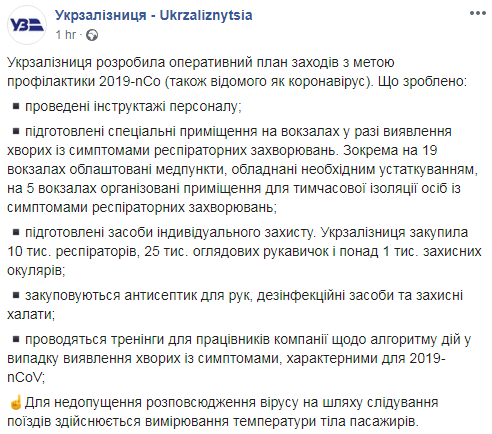 УЗ

Укрзалізниця - Ukrzaliznytsia
1 hr ·

Укрзалізниця розробила оперативний план заходів з метою профілактики 2019-nCo (також відомого як коронавірус). Що зроблено:

▪ проведені інструктажі персоналу;

▪ підготовлені спеціальні приміщення на вокзалах у разі виявлення хворих із симптомами респіраторних захворювань. Зокрема на 19 вокзалах облаштовані медпункти, обладнані необхідним устаткуванням, на 5 вокзалах організовані приміщення для тимчасової ізоляції осіб із симптомами респіраторних захворювань;

▪ підготовлені засоби індивідуального захисту. Укрзалізниця закупила 10 тис. респіраторів, 25 тис. оглядових рукавичок і понад 1 тис. захисних окулярів;

▪ закуповуються антисептик для рук, дезінфекційні засоби та захисні халати;

▪ проводяться тренінги для працівників компанії щодо алгоритму дій у випадку виявлення хворих із симптомами, характерними для 2019-nCoV;

☝Для недопущення розповсюдження вірусу на шляху слідування поїздів здійснюється вимірювання температури тіла пасажирів.